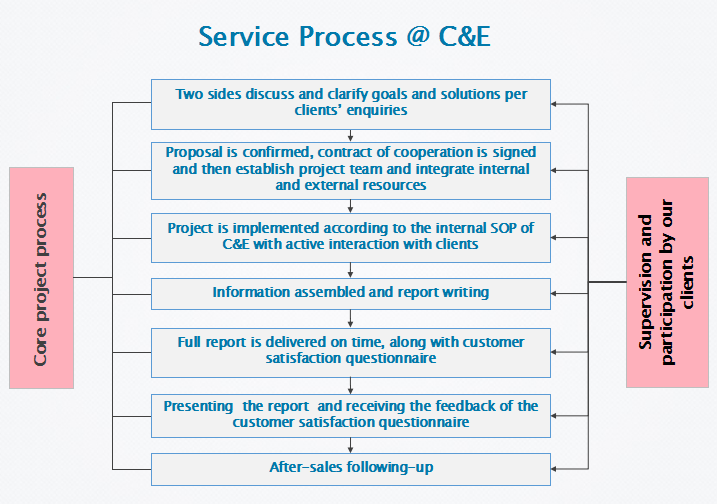 Service Process @ C&E

Core project process

Two sides discuss and clarify goals and solutions per clients' enquiries

Proposal is confirmed, contract of cooperation is signed and then establish project team and integrate internal and external resources

Project is implemented according to the internal SOP of C&E with active interaction with clients

Information assembled and report writing

Full report is delivered on time, along with customer satisfaction questionnaire

Presenting the report and receiving the feedback of the customer satisfaction questionnaire

After-sales following-up

Supervision and participation by our clients